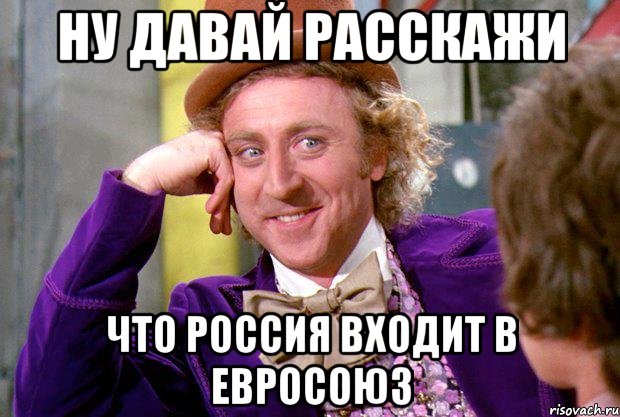 НУ ДАВАЙ РАССКАЖИ

ЧТО РОССИЯ ВХОДИТ В ЕВРОСОЮЗ

risovach.ru